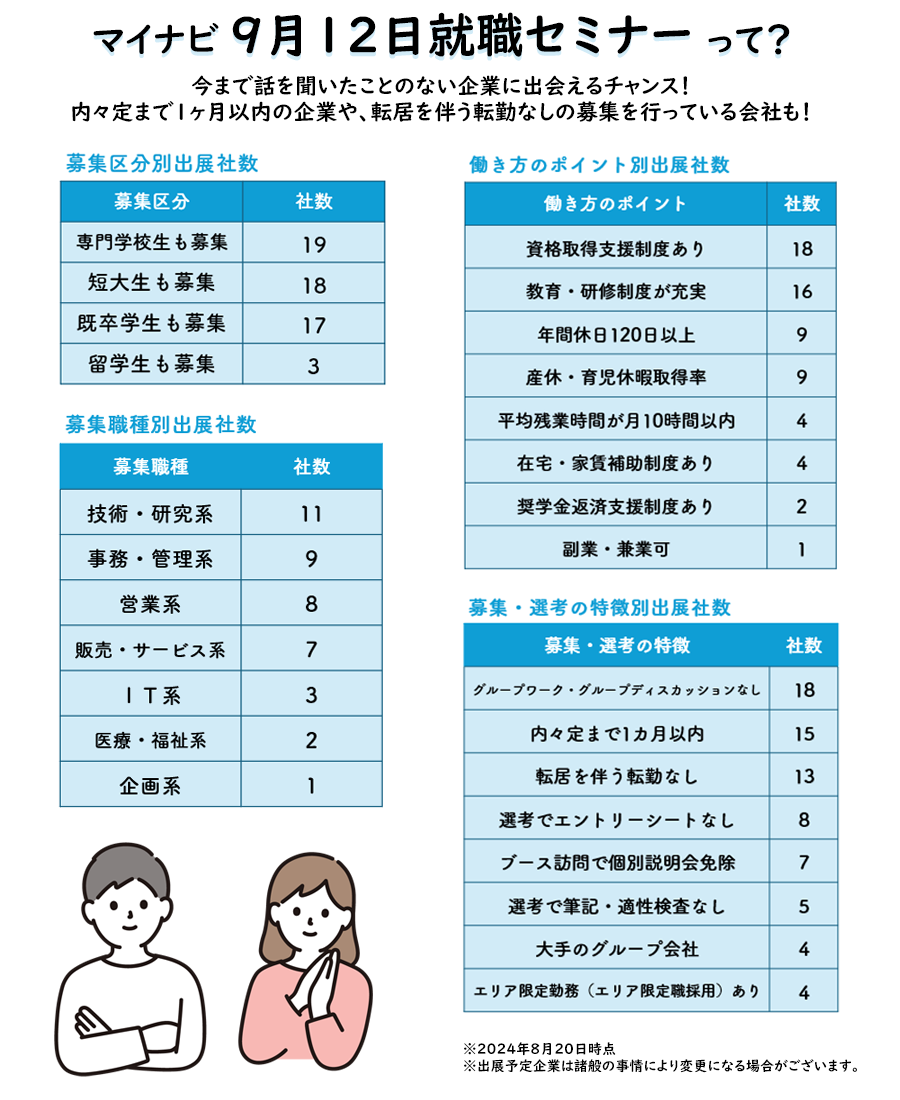 マイナビ 9月12日就職セミナー って?

今まで話を聞いたことのない企業に出会えるチャンス!
内々定まで1ヶ月以内の企業や、転居を伴う転勤なしの募集を行っている会社も!

募集区分別出展社数

| 募集区分 | 社数 |
|---|---|
| 専門学校生も募集 | 19 |
| 短大生も募集 | 18 |
| 既卒学生も募集 | 17 |
| 留学生も募集 | 3 |

募集職種別出展社数

| 募集職種 | 社数 |
|---|---|
| 技術・研究系 | 11 |
| 事務・管理系 | 9 |
| 営業系 | 8 |
| 販売・サービス系 | 7 |
| IT系 | 3 |
| 医療・福祉系 | 2 |
| 企画系 | 1 |

働き方のポイント別出展社数

| 働き方のポイント | 社数 |
|---|---|
| 資格取得支援制度あり | 18 |
| 教育・研修制度が充実 | 16 |
| 年間休日120日以上 | 9 |
| 産休・育児休暇取得率 | 9 |
| 平均残業時間が月10時間以内 | 4 |
| 在宅・家賃補助制度あり | 4 |
| 奨学金返済支援制度あり | 2 |
| 副業・兼業可 | 1 |

募集・選考の特徴別出展社数

| 募集・選考の特徴 | 社数 |
|---|---|
| グループワーク・グループディスカッションなし | 18 |
| 内々定まで1カ月以内 | 15 |
| 転居を伴う転勤なし | 13 |
| 選考でエントリーシートなし | 8 |
| ブース訪問で個別説明会免除 | 7 |
| 選考で筆記・適性検査なし | 5 |
| 大手のグループ会社 | 4 |
| エリア限定勤務(エリア限定職採用)あり | 4 |

※2024年8月20日時点
※出展予定企業は諸般の事情により変更になる場合がございます。